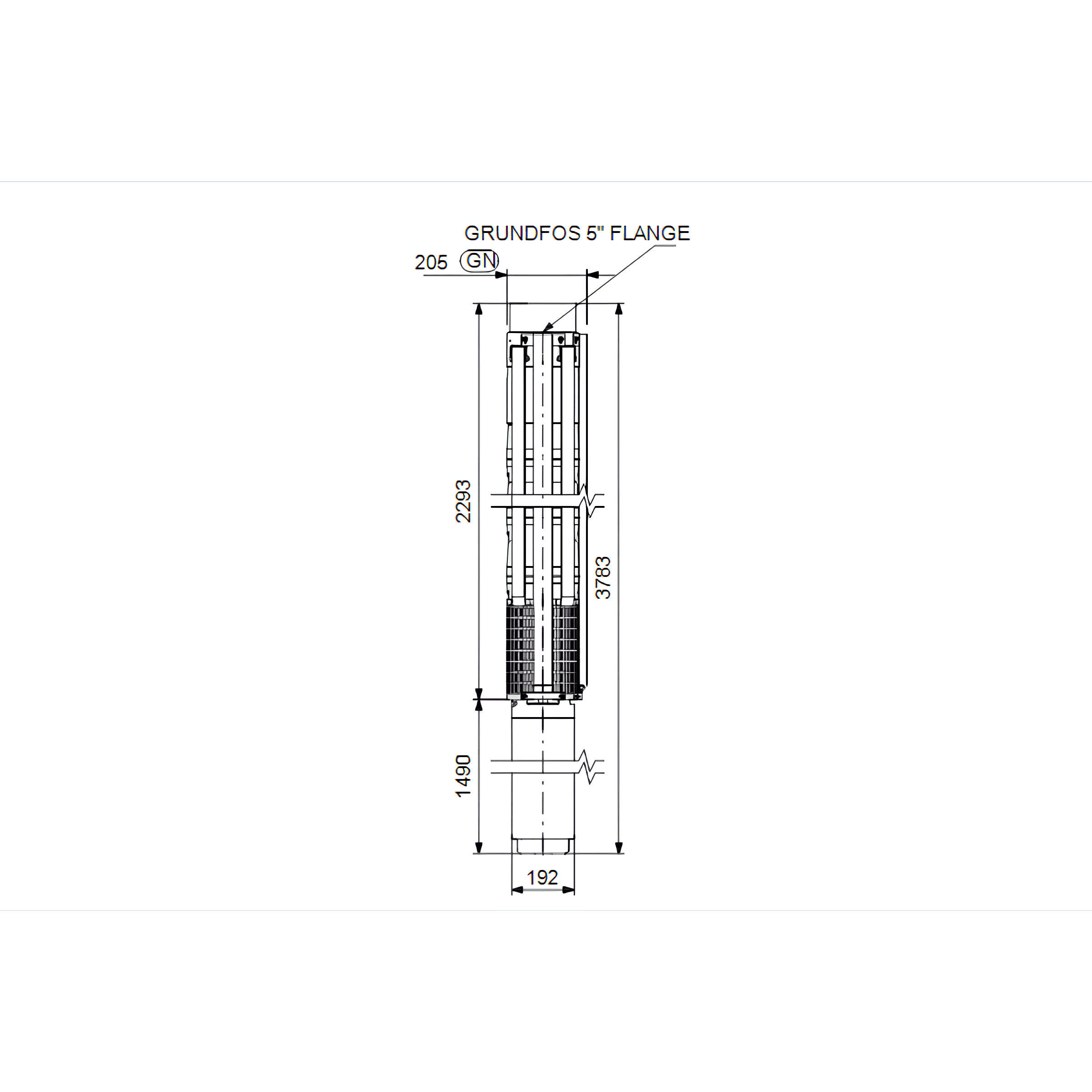 GRUNDFOS 5" FLANGE

205 GN

2293

3783

1490

192